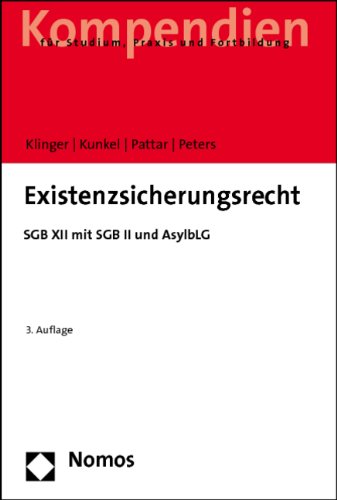 Kompendien
für Studium, Praxis und Fortbildung

Klinger | Kunkel | Pattar | Peters

Existenzsicherungsrecht

SGB XII mit SGB II und AsylbLG

3. Auflage

Nomos